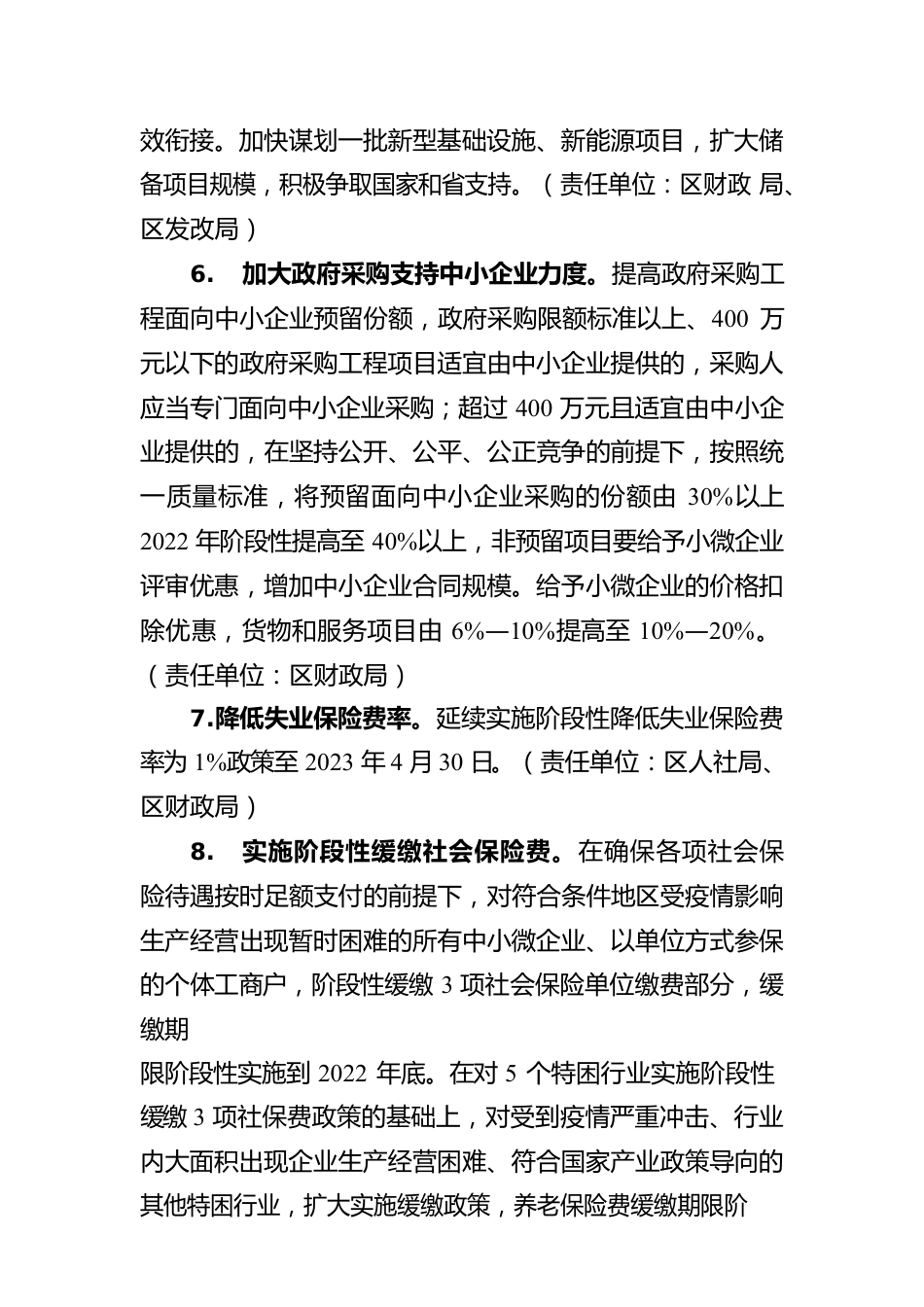 效衔接。加快谋划一批新型基础设施、新能源项目，扩大储备项目规模，积极争取国家和省支持。（责任单位：区财政 局、区发改局）

6. 加大政府采购支持中小企业力度。提高政府采购工程面向中小企业预留份额，政府采购限额标准以上、400 万元以下的政府采购工程项目适宜由中小企业提供的，采购人应当专门面向中小企业采购；超过 400 万元且适宜由中小企业提供的，在坚持公开、公平、公正竞争的前提下，按照统一质量标准，将预留面向中小企业采购的份额由 30%以上 2022 年阶段性提高至 40%以上，非预留项目要给予小微企业评审优惠，增加中小企业合同规模。给予小微企业的价格扣除优惠，货物和服务项目由 6%—10%提高至 10%—20%。（责任单位：区财政局）

7.降低失业保险费率。延续实施阶段性降低失业保险费率为 1%政策至 2023 年 4 月 30 日。（责任单位：区人社局、区财政局）

8. 实施阶段性缓缴社会保险费。在确保各项社会保险待遇按时足额支付的前提下，对符合条件地区受疫情影响生产经营出现暂时困难的所有中小微企业、以单位方式参保的个体工商户，阶段性缓缴 3 项社会保险单位缴费部分，缓缴期

限阶段性实施到 2022 年底。在对 5 个特困行业实施阶段性缓缴 3 项社保费政策的基础上，对受到疫情严重冲击、行业内大面积出现企业生产经营困难、符合国家产业政策导向的其他特困行业，扩大实施缓缴政策，养老保险费缓缴期限阶